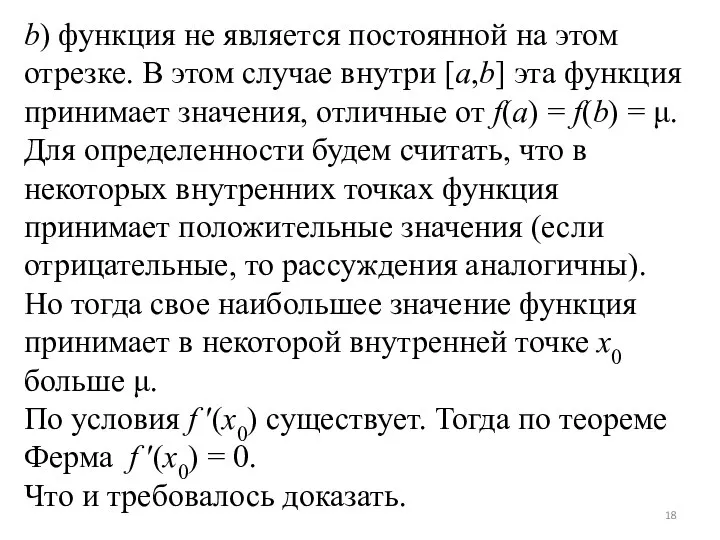 $b$) функция не является постоянной на этом отрезке. В этом случае внутри $[a,b]$ эта функция принимает значения, отличные от $f(a) = f(b) = \mu$. Для определенности будем считать, что в некоторых внутренних точках функция принимает положительные значения (если отрицательные, то рассуждения аналогичны). Но тогда свое наибольшее значение функция принимает в некоторой внутренней точке $x_0$ больше $\mu$.
По условия $f'(x_0)$ существует. Тогда по теореме Ферма $f'(x_0) = 0$.
Что и требовалось доказать.

18